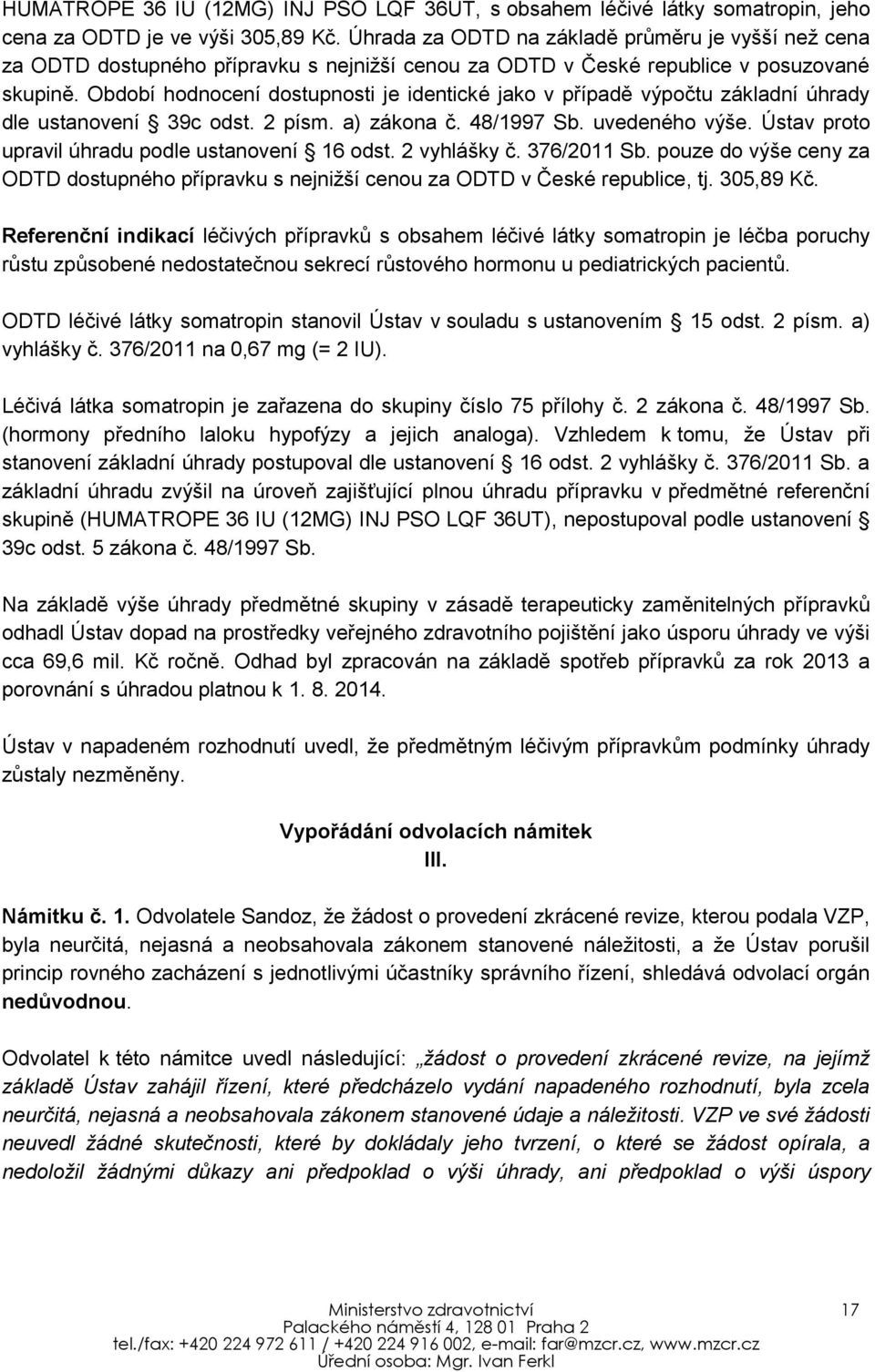 HUMATROPE 36 IU (12MG) INJ PSO LQF 36UT, s obsahem léčivé látky somatropin, jeho cena za ODTD je ve výši 305,89 Kč. Úhrada za ODTD na základě průměru je vyšší než cena za ODTD dostupného přípravku s nejnižší cenou za ODTD v České republice v posuzované skupině. Období hodnocení dostupnosti je identické jako v případě výpočtu základní úhrady dle ustanovení § 39c odst. 2 písm. a) zákona č. 48/1997 Sb. uvedeného výše. Ústav proto upravil úhradu podle ustanovení § 16 odst. 2 vyhlášky č. 376/2011 Sb. pouze do výše ceny za ODTD dostupného přípravku s nejnižší cenou za ODTD v České republice, tj. 305,89 Kč.

Referenční indikací léčivých přípravků s obsahem léčivé látky somatropin je léčba poruchy růstu způsobené nedostatečnou sekrecí růstového hormonu u pediatrických pacientů.

ODTD léčivé látky somatropin stanovil Ústav v souladu s ustanovením § 15 odst. 2 písm. a) vyhlášky č. 376/2011 na 0,67 mg (= 2 IU).

Léčivá látka somatropin je zařazena do skupiny číslo 75 přílohy č. 2 zákona č. 48/1997 Sb. (hormony předního laloku hypofýzy a jejich analoga). Vzhledem k tomu, že Ústav při stanovení základní úhrady postupoval dle ustanovení § 16 odst. 2 vyhlášky č. 376/2011 Sb. a základní úhradu zvýšil na úroveň zajišťující plnou úhradu přípravku v předmětné referenční skupině (HUMATROPE 36 IU (12MG) INJ PSO LQF 36UT), nepostupoval podle ustanovení § 39c odst. 5 zákona č. 48/1997 Sb.

Na základě výše úhrady předmětné skupiny v zásadě terapeuticky zaměnitelných přípravků odhadl Ústav dopad na prostředky veřejného zdravotního pojištění jako úsporu úhrady ve výši cca 69,6 mil. Kč ročně. Odhad byl zpracován na základě spotřeb přípravků za rok 2013 a porovnání s úhradou platnou k 1. 8. 2014.

Ústav v napadeném rozhodnutí uvedl, že předmětným léčivým přípravkům podmínky úhrady zůstaly nezměněny.

Vypořádání odvolacích námitek
III.

Námitku č. 1. Odvolatele Sandoz, že žádost o provedení zkrácené revize, kterou podala VZP, byla neurčitá, nejasná a neobsahovala zákonem stanovené náležitosti, a že Ústav porušil princip rovného zacházení s jednotlivými účastníky správního řízení, shledává odvolací orgán nedůvodnou.

Odvolatel k této námitce uvedl následující: „žádost o provedení zkrácené revize, na jejímž základě Ústav zahájil řízení, které předcházelo vydání napadeného rozhodnutí, byla zcela neurčitá, nejasná a neobsahovala zákonem stanovené údaje a náležitosti. VZP ve své žádosti neuvedl žádné skutečnosti, které by dokládaly jeho tvrzení, o které se žádost opírala, a nedoložil žádnými důkazy ani předpoklad o výši úhrady, ani předpoklad o výši úspory

Ministerstvo zdravotnictví
Palackého náměstí 4, 128 01 Praha 2
tel./fax: +420 224 972 611 / +420 224 916 002, e-mail: far@mzcr.cz, www.mzcr.cz
Úřední osoba: Mgr. Ivan Ferkl

17